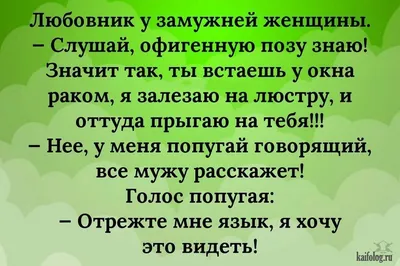 Любовник у замужней женщины.
– Слушай, офигенную позу знаю! Значит так, ты встаешь у окна раком, я залезаю на люстру, и оттуда прыгаю на тебя!!!
– Нее, у меня попугай говорящий, все мужу расскажет!
Голос попугая:
– Отрежте мне язык, я хочу это видеть!

kaifolog.ru